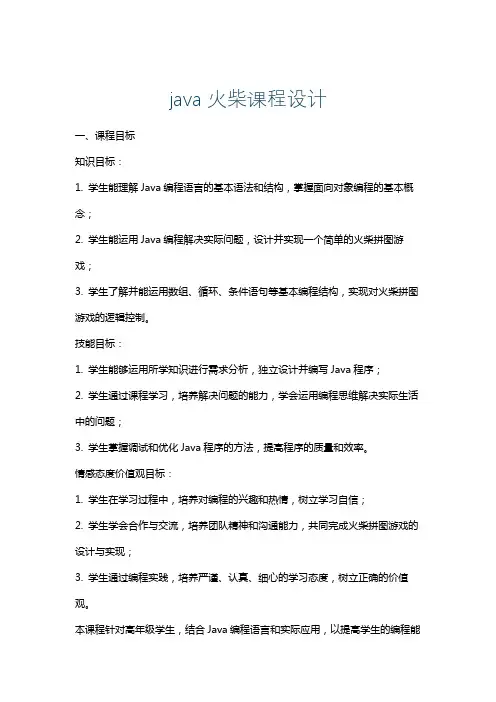 java 火柴课程设计

一、课程目标

知识目标：

1. 学生能理解 Java 编程语言的基本语法和结构，掌握面向对象编程的基本概念；

2. 学生能运用 Java 编程解决实际问题，设计并实现一个简单的火柴拼图游戏；

3. 学生了解并能运用数组、循环、条件语句等基本编程结构，实现对火柴拼图游戏的逻辑控制。

技能目标：

1. 学生能够运用所学知识进行需求分析，独立设计并编写 Java 程序；

2. 学生通过课程学习，培养解决问题的能力，学会运用编程思维解决实际生活中的问题；

3. 学生掌握调试和优化 Java 程序的方法，提高程序的质量和效率。

情感态度价值观目标：

1. 学生在学习过程中，培养对编程的兴趣和热情，树立学习自信；

2. 学生学会合作与交流，培养团队精神和沟通能力，共同完成火柴拼图游戏的设计与实现；

3. 学生通过编程实践，培养严谨、认真、细心的学习态度，树立正确的价值观。

本课程针对高年级学生，结合 Java 编程语言和实际应用，以提高学生的编程能